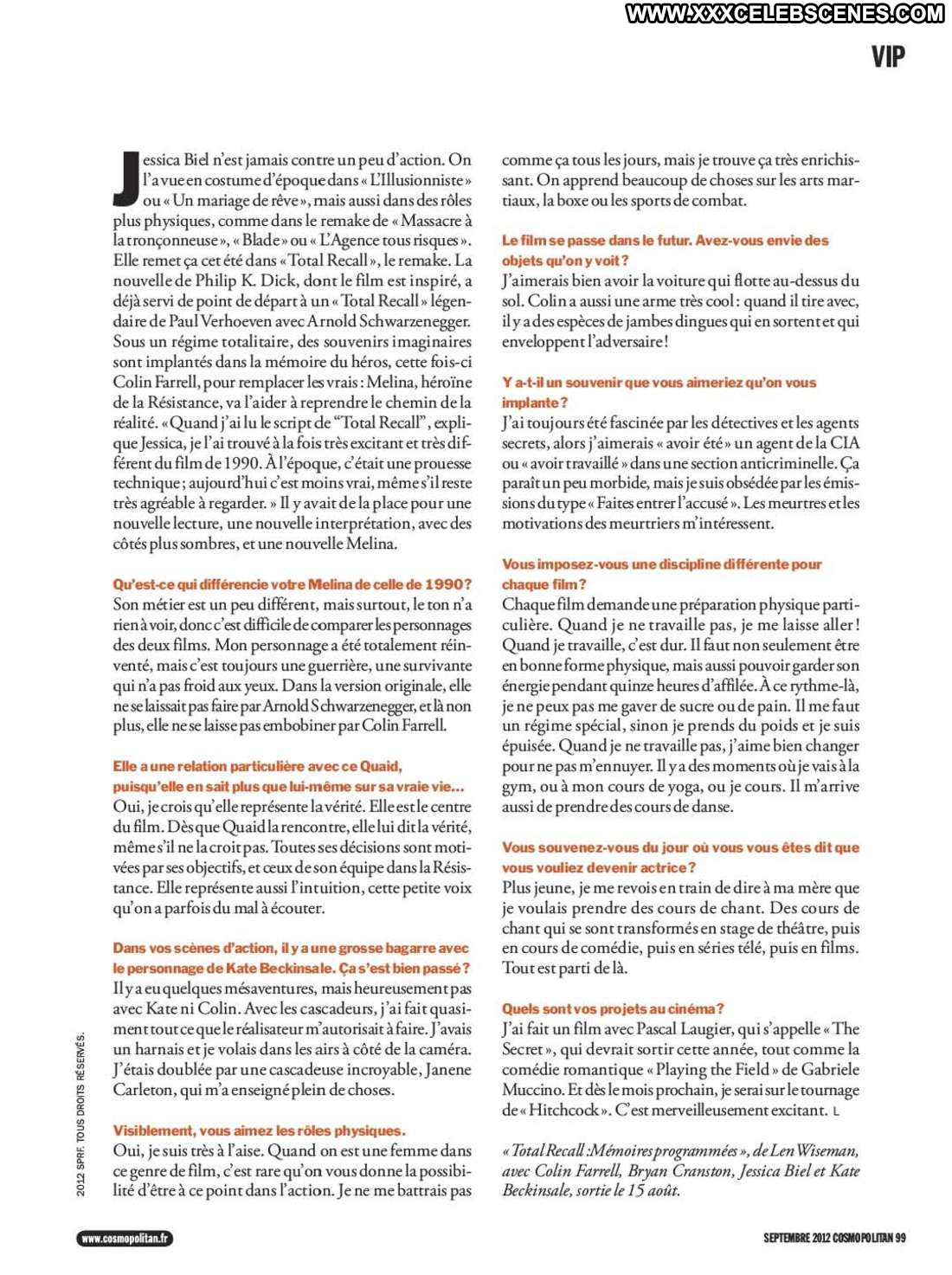 WWW.XXXCELEBSCENES.COM

VIP

Jessica Biel n'est jamais contre un peu d'action. On l'a vue en costume d'époque dans « L'Illusionniste » ou « Un mariage de rêve », mais aussi dans des rôles plus physiques, comme dans le remake de « Massacre à la tronçonneuse », « Blade » ou « L'Agence tous risques ». Elle remet ça cet été dans « Total Recall », le remake. La nouvelle de Philip K. Dick, dont le film est inspiré, a déjà servi de point de départ à un « Total Recall » légendaire de Paul Verhoeven avec Arnold Schwarzenegger. Sous un régime totalitaire, des souvenirs imaginaires sont implantés dans la mémoire du héros, cette fois-ci Colin Farrell, pour remplacer les vrais : Melina, héroïne de la Résistance, va l'aider à reprendre le chemin de la réalité. « Quand j'ai lu le script de "Total Recall", explique Jessica, je l'ai trouvé à la fois très excitant et très différent du film de 1990. À l'époque, c'était une prouesse technique ; aujourd'hui c'est moins vrai, même s'il reste très agréable à regarder. » Il y avait de la place pour une nouvelle lecture, une nouvelle interprétation, avec des côtés plus sombres, et une nouvelle Melina.

Qu'est-ce qui différencie votre Melina de celle de 1990 ?
Son métier est un peu différent, mais surtout, le ton n'a rien à voir, donc c'est difficile de comparer les personnages des deux films. Mon personnage a été totalement réinventé, mais c'est toujours une guerrière, une survivante qui n'a pas froid aux yeux. Dans la version originale, elle ne se laissait pas faire par Arnold Schwarzenegger, et là non plus, elle ne se laisse pas embobiner par Colin Farrell.

Elle a une relation particulière avec ce Quaid, puisqu'elle en sait plus que lui-même sur sa vraie vie...
Oui, je crois qu'elle représente la vérité. Elle est le centre du film. Dès que Quaid la rencontre, elle lui dit la vérité, même s'il ne la croit pas. Toutes ses décisions sont motivées par ses objectifs, et ceux de son équipe dans la Résistance. Elle représente aussi l'intuition, cette petite voix qu'on a parfois du mal à écouter.

Dans vos scènes d'action, il y a une grosse bagarre avec le personnage de Kate Beckinsale. Ça s'est bien passé ?
Il y a eu quelques mésaventures, mais heureusement pas avec Kate ni Colin. Avec les cascadeurs, j'ai fait quasiment tout ce que le réalisateur m'autorisait à faire. J'avais un harnais et je volais dans les airs à côté de la caméra. J'étais doublée par une cascadeuse incroyable, Janene Carleton, qui m'a enseigné plein de choses.

Visiblement, vous aimez les rôles physiques.
Oui, je suis très à l'aise. Quand on est une femme dans ce genre de film, c'est rare qu'on vous donne la possibilité d'être à ce point dans l'action. Je ne me battrais pas comme ça tous les jours, mais je trouve ça très enrichissant. On apprend beaucoup de choses sur les arts martiaux, la boxe ou les sports de combat.

Le film se passe dans le futur. Avez-vous envie des objets qu'on y voit ?
J'aimerais bien avoir la voiture qui flotte au-dessus du sol. Colin a aussi une arme très cool : quand il tire avec, il y a des espèces de jambes dingues qui en sortent et qui enveloppent l'adversaire !

Y a-t-il un souvenir que vous aimeriez qu'on vous implante ?
J'ai toujours été fascinée par les détectives et les agents secrets, alors j'aimerais « avoir été » un agent de la CIA ou « avoir travaillé » dans une section anticriminelle. Ça paraît un peu morbide, mais je suis obsédée par les émissions du type « Faites entrer l'accusé ». Les meurtres et les motivations des meurtriers m'intéressent.

Vous imposez-vous une discipline différente pour chaque film ?
Chaque film demande une préparation physique particulière. Quand je ne travaille pas, je me laisse aller ! Quand je travaille, c'est dur. Il faut non seulement être en bonne forme physique, mais aussi pouvoir garder son énergie pendant quinze heures d'affilée. À ce rythme-là, je ne peux pas me gaver de sucre ou de pain. Il me faut un régime spécial, sinon je prends du poids et je suis épuisée. Quand je ne travaille pas, j'aime bien changer pour ne pas m'ennuyer. Il y a des moments où je vais à la gym, ou à mon cours de yoga, ou je cours. Il m'arrive aussi de prendre des cours de danse.

Vous souvenez-vous du jour où vous vous êtes dit que vous vouliez devenir actrice ?
Plus jeune, je me revois en train de dire à ma mère que je voulais prendre des cours de chant. Des cours de chant qui se sont transformés en stage de théâtre, puis en cours de comédie, puis en séries télé, puis en films. Tout est parti de là.

Quels sont vos projets au cinéma ?
J'ai fait un film avec Pascal Laugier, qui s'appelle « The Secret », qui devrait sortir cette année, tout comme la comédie romantique « Playing the Field » de Gabriele Muccino. Et dès le mois prochain, je serai sur le tournage de « Hitchcock ». C'est merveilleusement excitant. L

« Total Recall : Mémoires programmées », de Len Wiseman, avec Colin Farrell, Bryan Cranston, Jessica Biel et Kate Beckinsale, sortie le 15 août.

2012 SPRF. TOUS DROITS RÉSERVÉS.

www.cosmopolitan.fr

SEPTEMBRE 2012 COSMOPOLITAN 99